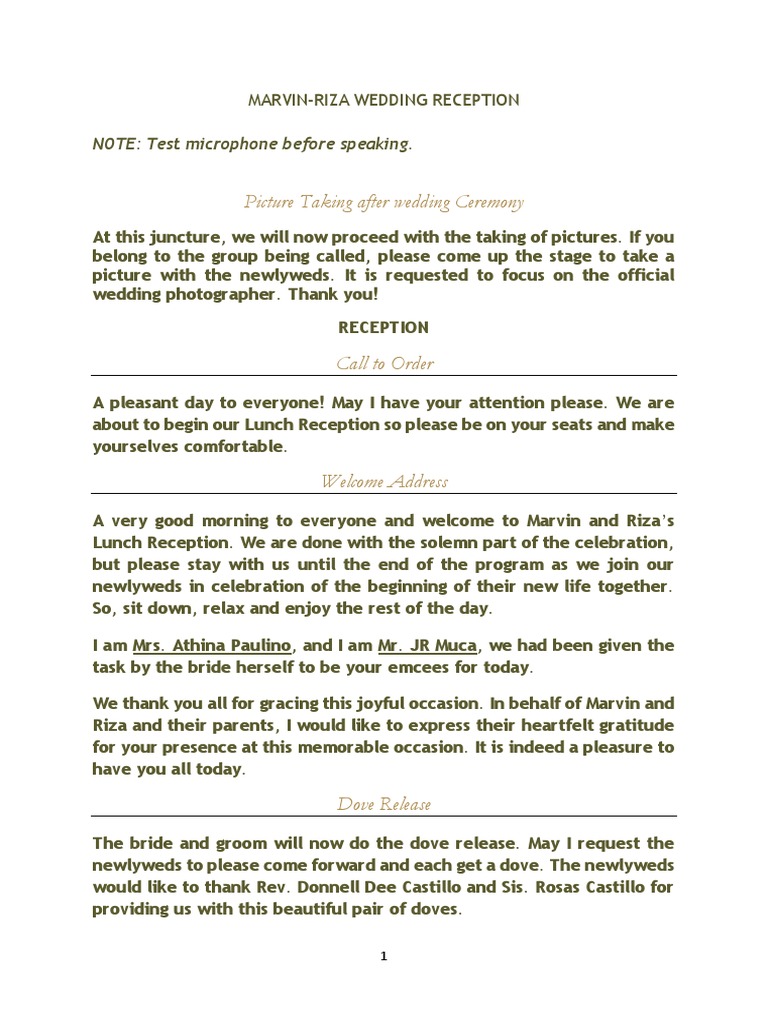 MARVIN-RIZA WEDDING RECEPTION

NOTE: Test microphone before speaking.

Picture Taking after wedding Ceremony

At this juncture, we will now proceed with the taking of pictures. If you belong to the group being called, please come up the stage to take a picture with the newlyweds. It is requested to focus on the official wedding photographer. Thank you!

RECEPTION

Call to Order

A pleasant day to everyone! May I have your attention please. We are about to begin our Lunch Reception so please be on your seats and make yourselves comfortable.

Welcome Address

A very good morning to everyone and welcome to Marvin and Riza's Lunch Reception. We are done with the solemn part of the celebration, but please stay with us until the end of the program as we join our newlyweds in celebration of the beginning of their new life together. So, sit down, relax and enjoy the rest of the day.

I am Mrs. Athina Paulino, and I am Mr. JR Muca, we had been given the task by the bride herself to be your emcees for today.

We thank you all for gracing this joyful occasion. In behalf of Marvin and Riza and their parents, I would like to express their heartfelt gratitude for your presence at this memorable occasion. It is indeed a pleasure to have you all today.

Dove Release

The bride and groom will now do the dove release. May I request the newlyweds to please come forward and each get a dove. The newlyweds would like to thank Rev. Donnell Dee Castillo and Sis. Rosas Castillo for providing us with this beautiful pair of doves.

1